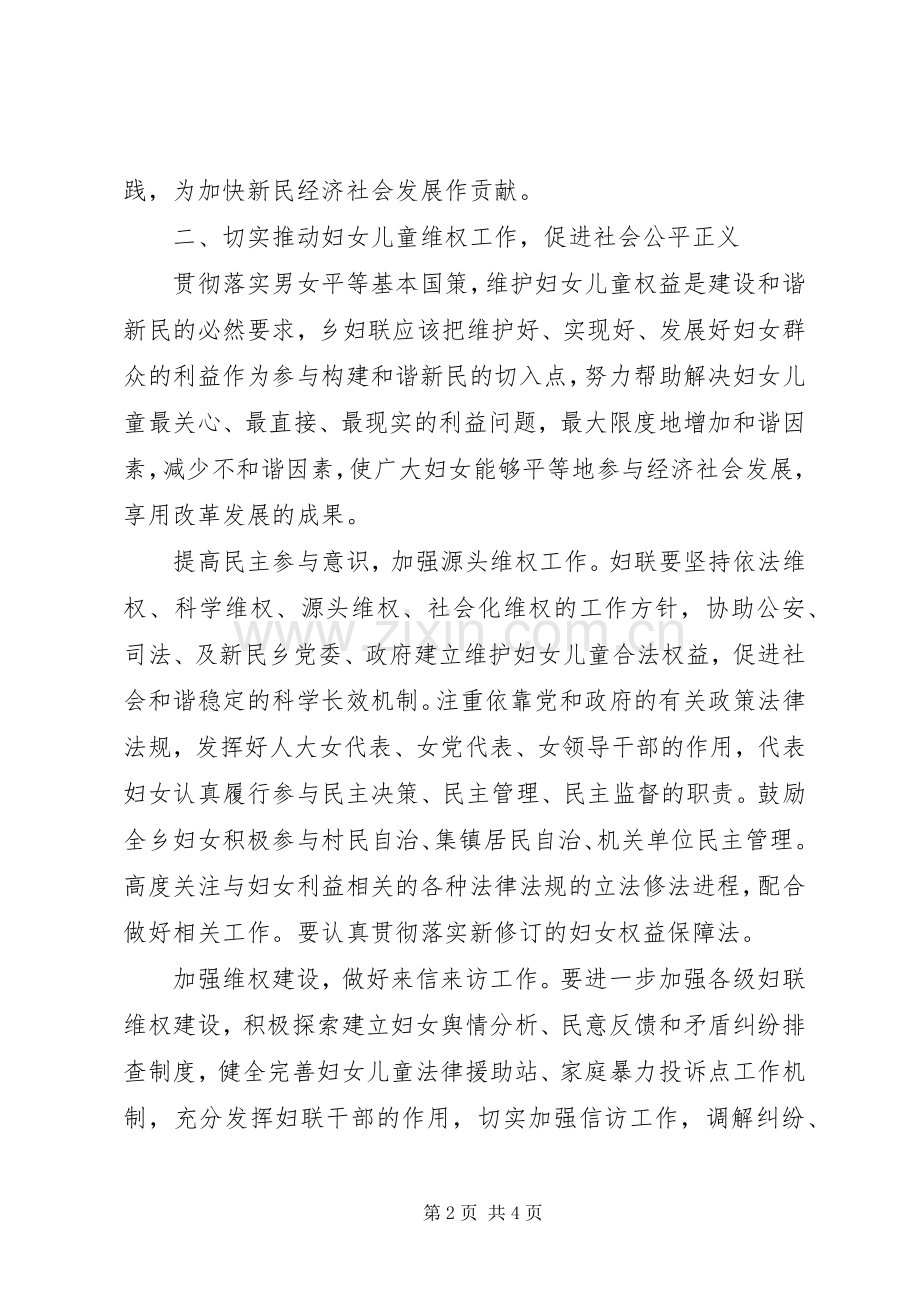 践，为加快新民经济社会发展作贡献。

二、切实推动妇女儿童维权工作，促进社会公平正义

贯彻落实男女平等基本国策，维护妇女儿童权益是建设和谐新民的必然要求，乡妇联应该把维护好、实现好、发展好妇女群众的利益作为参与构建和谐新民的切入点，努力帮助解决妇女儿童最关心、最直接、最现实的利益问题，最大限度地增加和谐因素，减少不和谐因素，使广大妇女能够平等地参与经济社会发展，享用改革发展的成果。

提高民主参与意识，加强源头维权工作。妇联要坚持依法维权、科学维权、源头维权、社会化维权的工作方针，协助公安、司法、及新民乡党委、政府建立维护妇女儿童合法权益，促进社会和谐稳定的科学长效机制。注重依靠党和政府的有关政策法律法规，发挥好人大女代表、女党代表、女领导干部的作用，代表妇女认真履行参与民主决策、民主管理、民主监督的职责。鼓励全乡妇女积极参与村民自治、集镇居民自治、机关单位民主管理。高度关注与妇女利益相关的各种法律法规的立法修法进程，配合做好相关工作。要认真贯彻落实新修订的妇女权益保障法。

加强维权建设，做好来信来访工作。要进一步加强各级妇联维权建设，积极探索建立妇女舆情分析、民意反馈和矛盾纠纷排查制度，健全完善妇女儿童法律援助站、家庭暴力投诉点工作机制，充分发挥妇联干部的作用，切实加强信访工作，调解纠纷、

第2页 共4页

www.zixin.com.cn